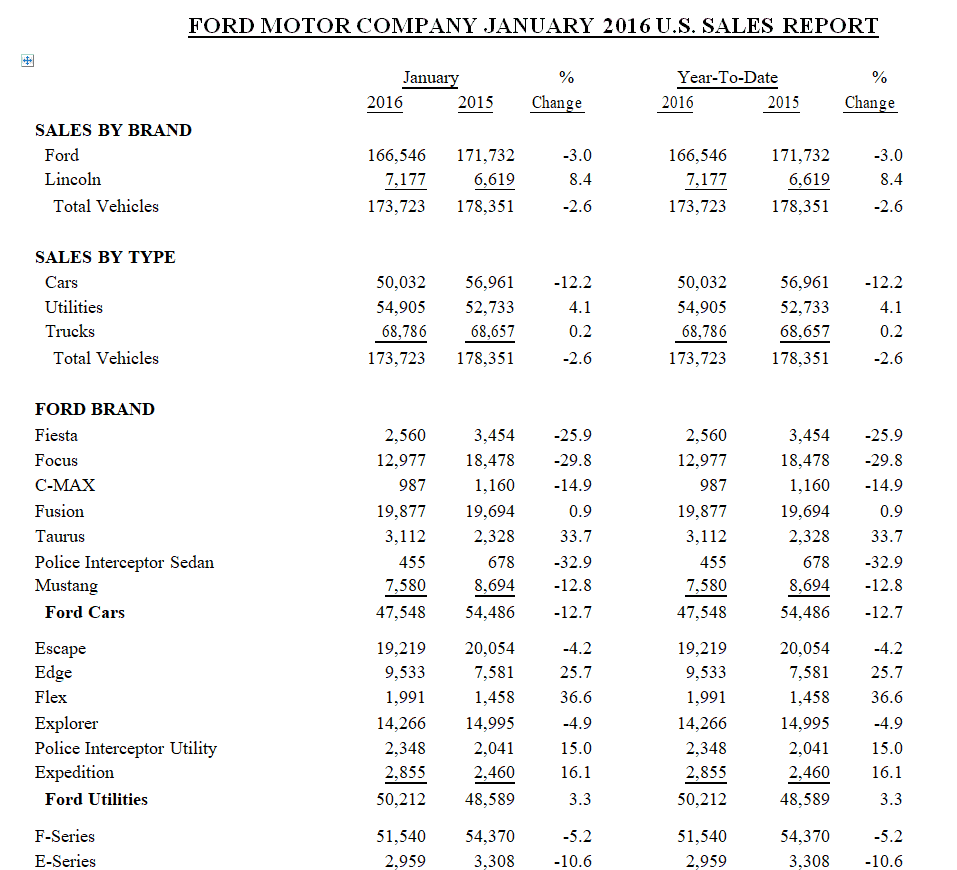 FORD MOTOR COMPANY JANUARY 2016 U.S. SALES REPORT

| | January 2016 | January 2015 | % Change | Year-To-Date 2016 | Year-To-Date 2015 | % Change |
|---|---|---|---|---|---|---|
| **SALES BY BRAND** | | | | | | |
| Ford | 166,546 | 171,732 | -3.0 | 166,546 | 171,732 | -3.0 |
| Lincoln | 7,177 | 6,619 | 8.4 | 7,177 | 6,619 | 8.4 |
| Total Vehicles | 173,723 | 178,351 | -2.6 | 173,723 | 178,351 | -2.6 |
| **SALES BY TYPE** | | | | | | |
| Cars | 50,032 | 56,961 | -12.2 | 50,032 | 56,961 | -12.2 |
| Utilities | 54,905 | 52,733 | 4.1 | 54,905 | 52,733 | 4.1 |
| Trucks | 68,786 | 68,657 | 0.2 | 68,786 | 68,657 | 0.2 |
| Total Vehicles | 173,723 | 178,351 | -2.6 | 173,723 | 178,351 | -2.6 |
| **FORD BRAND** | | | | | | |
| Fiesta | 2,560 | 3,454 | -25.9 | 2,560 | 3,454 | -25.9 |
| Focus | 12,977 | 18,478 | -29.8 | 12,977 | 18,478 | -29.8 |
| C-MAX | 987 | 1,160 | -14.9 | 987 | 1,160 | -14.9 |
| Fusion | 19,877 | 19,694 | 0.9 | 19,877 | 19,694 | 0.9 |
| Taurus | 3,112 | 2,328 | 33.7 | 3,112 | 2,328 | 33.7 |
| Police Interceptor Sedan | 455 | 678 | -32.9 | 455 | 678 | -32.9 |
| Mustang | 7,580 | 8,694 | -12.8 | 7,580 | 8,694 | -12.8 |
| **Ford Cars** | 47,548 | 54,486 | -12.7 | 47,548 | 54,486 | -12.7 |
| Escape | 19,219 | 20,054 | -4.2 | 19,219 | 20,054 | -4.2 |
| Edge | 9,533 | 7,581 | 25.7 | 9,533 | 7,581 | 25.7 |
| Flex | 1,991 | 1,458 | 36.6 | 1,991 | 1,458 | 36.6 |
| Explorer | 14,266 | 14,995 | -4.9 | 14,266 | 14,995 | -4.9 |
| Police Interceptor Utility | 2,348 | 2,041 | 15.0 | 2,348 | 2,041 | 15.0 |
| Expedition | 2,855 | 2,460 | 16.1 | 2,855 | 2,460 | 16.1 |
| **Ford Utilities** | 50,212 | 48,589 | 3.3 | 50,212 | 48,589 | 3.3 |
| F-Series | 51,540 | 54,370 | -5.2 | 51,540 | 54,370 | -5.2 |
| E-Series | 2,959 | 3,308 | -10.6 | 2,959 | 3,308 | -10.6 |